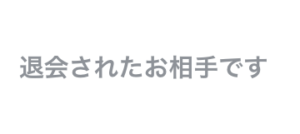 退会されたお相手です